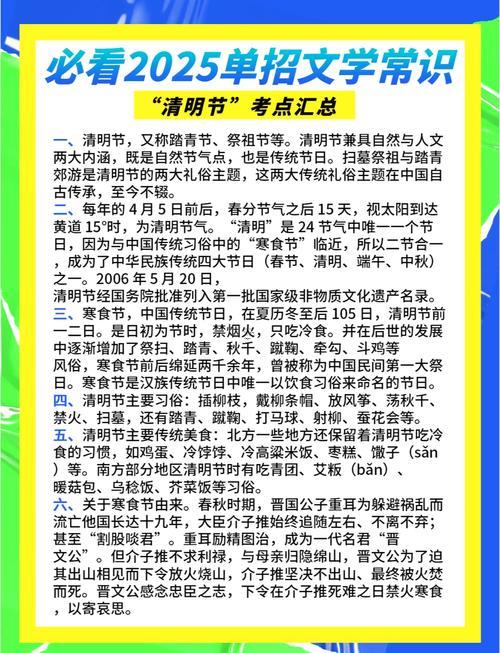 必看2025单招文学常识

“清明节”考点汇总

一、清明节，又称踏青节、祭祖节等。清明节兼具自然与人文两大内涵，既是自然节气点，也是传统节日。扫墓祭祖与踏青郊游是清明节的两大礼俗主题，这两大传统礼俗主题在中国自古传承，至今不辍。

二、每年的 4 月 5 日前后，春分节气之后 15 天，视太阳到达黄道 15°时，为清明节气。“清明”是 24 节气中唯一一个节日，因为与中国传统习俗中的“寒食节”临近，所以二节合一，成为了中华民族传统四大节日（春节、清明、端午、中秋）之一。2006 年 5 月 20 日，清明节经国务院批准列入第一批国家级非物质文化遗产名录。

三、寒食节，中国传统节日，在夏历冬至后 105 日，清明节前一二日。是日初为节时，禁烟火，只吃冷食。并在后世的发展中逐渐增加了祭扫、踏青、秋千、蹴鞠、牵勾、斗鸡等风俗，寒食节前后绵延两千余年，曾被称为中国民间第一大祭日。寒食节是汉族传统节日中唯一以饮食习俗来命名的节日。

四、清明节主要习俗：插柳枝，戴柳条帽、放风筝、荡秋千、禁火、扫墓，还有踏青、蹴鞠、打马球、射柳、蚕花会等。

五、清明节主要传统美食：北方一些地方还保留着清明节吃冷食的习惯，如鸡蛋、冷饽饽、冷高粱米饭、枣糕、馓子（sǎn）等。南方部分地区清明节时有吃青团、艾粄（bǎn）、暖菇包、乌稔饭、芥菜饭等习俗。

六、关于寒食节由来。春秋时期，晋国公子重耳为躲避祸乱而流亡他国长达十九年，大臣介子推始终追随左右、不离不弃；甚至“割股啖君”。重耳励精图治，成为一代名君“晋文公”。但介子推不求利禄，与母亲归隐绵山，晋文公为了迫其出山相见而下令放火烧山，介子推坚决不出山、最终被火焚而死。晋文公感念忠臣之志，下令在介子推死难之日禁火寒食，以寄哀思。